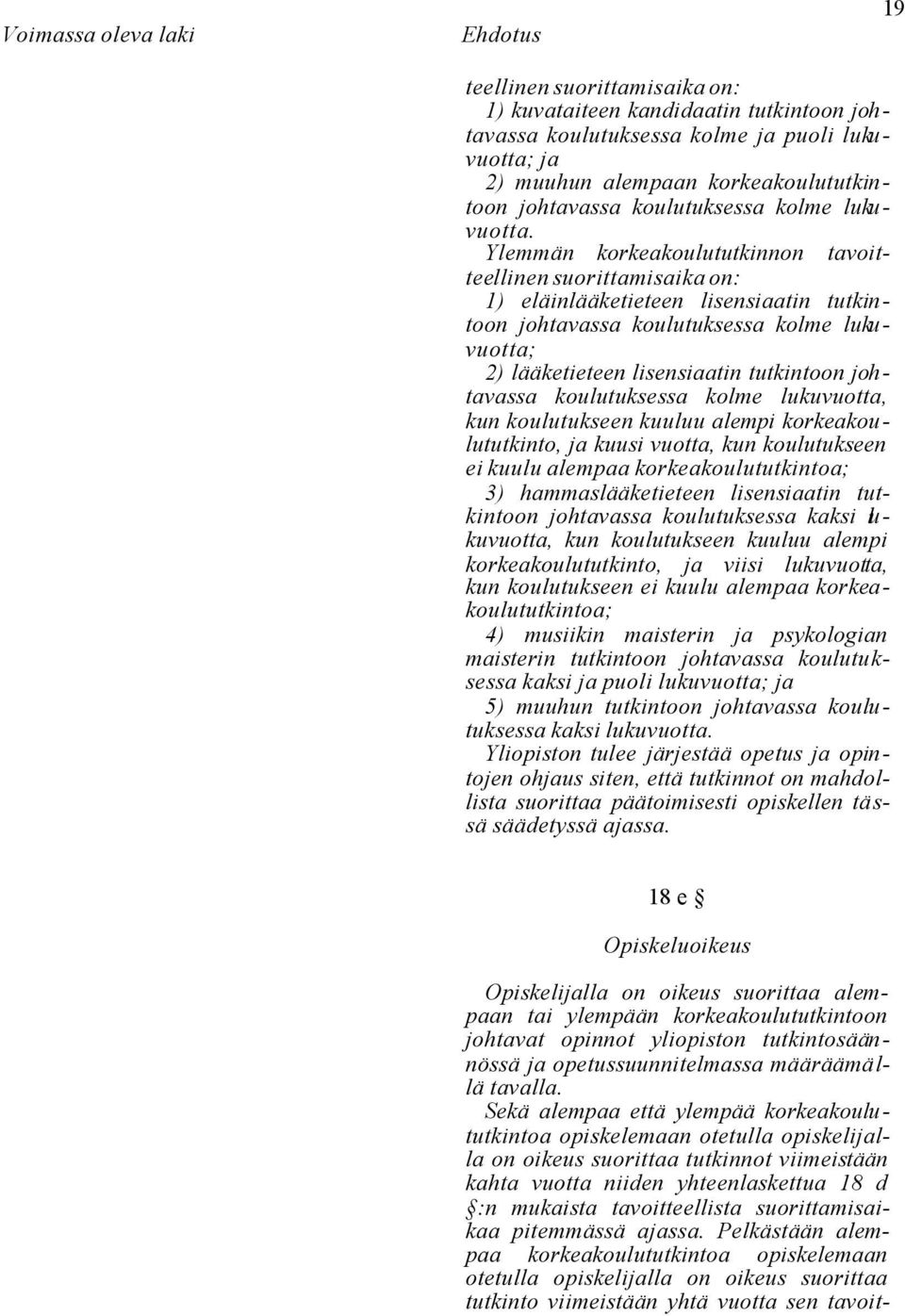 19

Voimassa oleva laki

Ehdotus

teellinen suorittamisaika on:
1) kuvataiteen kandidaatin tutkintoon johtavassa koulutuksessa kolme ja puoli lukuvuotta; ja
2) muuhun alempaan korkeakoulututkintoon johtavassa koulutuksessa kolme lukuvuotta.

Ylemmän korkeakoulututkinnon tavoitteellinen suorittamisaika on:
1) eläinlääketieteen lisensiaatin tutkintoon johtavassa koulutuksessa kolme lukuvuotta;
2) lääketieteen lisensiaatin tutkintoon johtavassa koulutuksessa kolme lukuvuotta, kun koulutukseen kuuluu alempi korkeakoulututkinto, ja kuusi vuotta, kun koulutukseen ei kuulu alempaa korkeakoulututkintoa;
3) hammaslääketieteen lisensiaatin tutkintoon johtavassa koulutuksessa kaksi lukuvuotta, kun koulutukseen kuuluu alempi korkeakoulututkinto, ja viisi lukuvuotta, kun koulutukseen ei kuulu alempaa korkeakoulututkintoa;
4) musiikin maisterin ja psykologian maisterin tutkintoon johtavassa koulutuksessa kaksi ja puoli lukuvuotta; ja
5) muuhun tutkintoon johtavassa koulutuksessa kaksi lukuvuotta.

Yliopiston tulee järjestää opetus ja opintojen ohjaus siten, että tutkinnot on mahdollista suorittaa päätoimisesti opiskellen tässä säädetyssä ajassa.

18 e §

Opiskeluoikeus

Opiskelijalla on oikeus suorittaa alempaan tai ylempään korkeakoulututkintoon johtavat opinnot yliopiston tutkintosäännössä ja opetussuunnitelmassa määräämällä tavalla.

Sekä alempaa että ylempää korkeakoulututkintoa opiskelemaan otetulla opiskelijalla on oikeus suorittaa tutkinnot viimeistään kahta vuotta niiden yhteenlaskettua 18 d §:n mukaista tavoitteellista suorittamisaikaa pitemmässä ajassa. Pelkästään alempaa korkeakoulututkintoa opiskelemaan otetulla opiskelijalla on oikeus suorittaa tutkinto viimeistään yhtä vuotta sen tavoit-